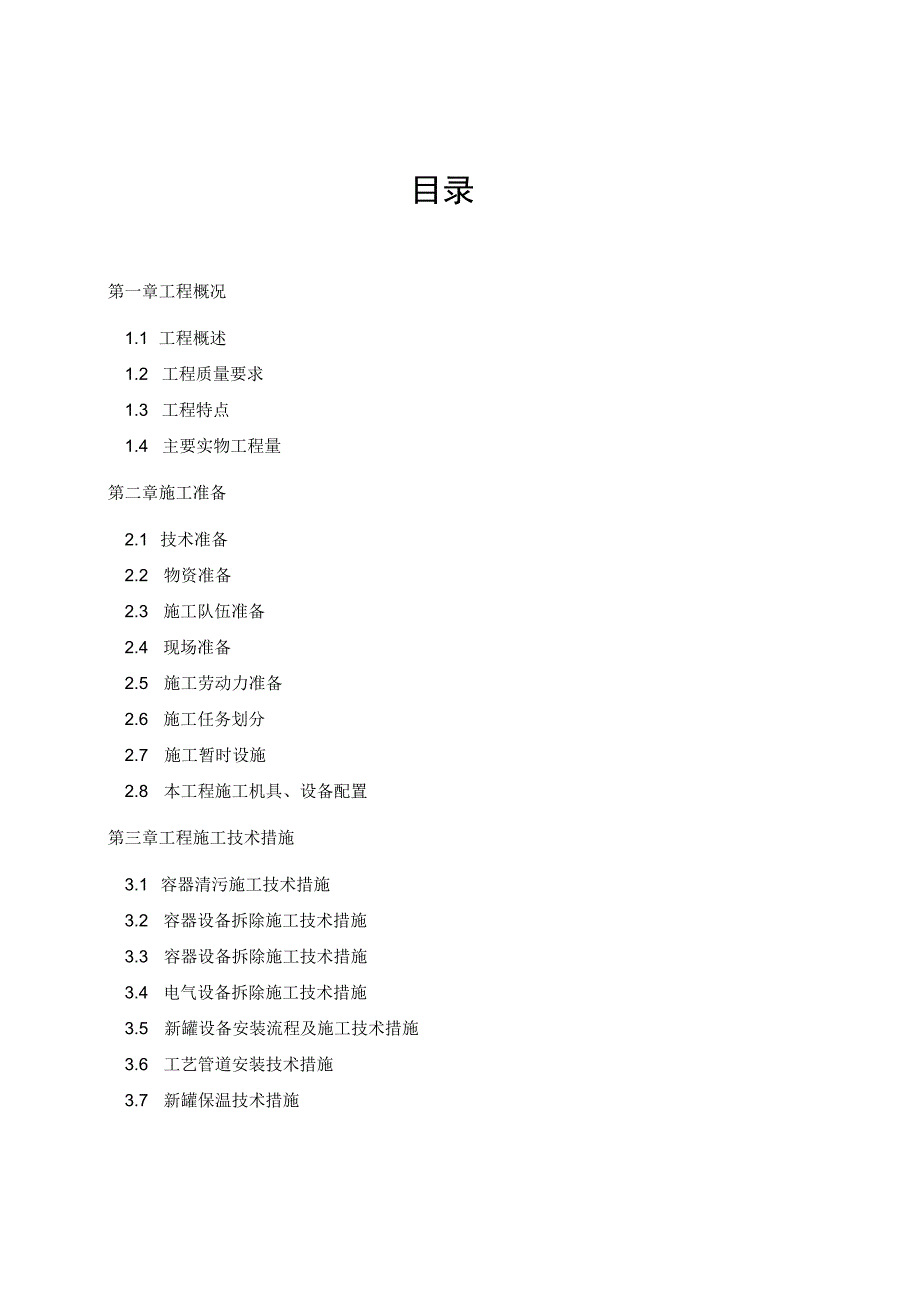 目录

第一章工程概况

1.1 工程概述

1.2 工程质量要求

1.3 工程特点

1.4 主要实物工程量

第二章施工准备

2.1 技术准备

2.2 物资准备

2.3 施工队伍准备

2.4 现场准备

2.5 施工劳动力准备

2.6 施工任务划分

2.7 施工暂时设施

2.8 本工程施工机具、设备配置

第三章工程施工技术措施

3.1 容器清污施工技术措施

3.2 容器设备拆除施工技术措施

3.3 容器设备拆除施工技术措施

3.4 电气设备拆除施工技术措施

3.5 新罐设备安装流程及施工技术措施

3.6 工艺管道安装技术措施

3.7 新罐保温技术措施